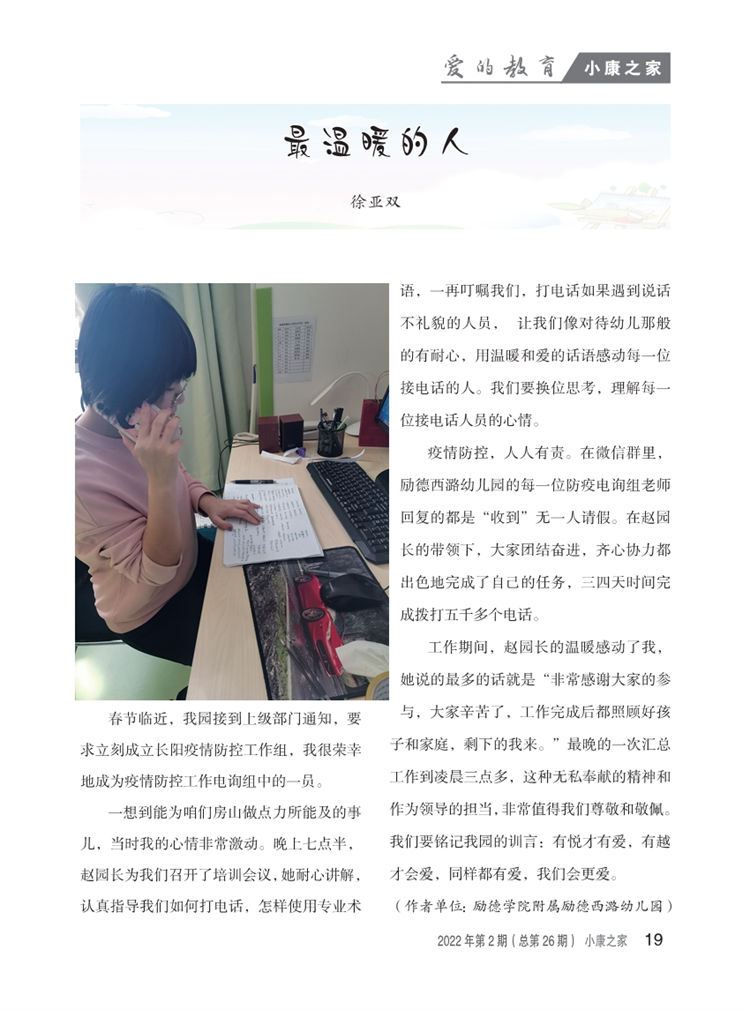 爱的教育 小康之家

最温暖的人

徐亚双

春节临近，我园接到上级部门通知，要求立刻成立长阳疫情防控工作组，我很荣幸地成为疫情防控工作电询组中的一员。

一想到能为咱们房山做点力所能及的事儿，当时我的心情非常激动。晚上七点半，赵园长为我们召开了培训会议，她耐心讲解，认真指导我们如何打电话，怎样使用专业术语，一再叮嘱我们，打电话如果遇到说话不礼貌的人员， 让我们像对待幼儿那般的有耐心，用温暖和爱的话语感动每一位接电话的人。我们要换位思考、理解每一位接电话人员的心情。

疫情防控，人人有责。在微信群里，励德西潞幼儿园的每一位防疫电询组老师回复的都是“收到”无一人请假。在赵园长的带领下，大家团结奋进，齐心协力都出色地完成了自己的任务，三四天时间完成拨打五千多个电话。

工作期间，赵园长的温暖感动了我，她说的最多的话就是“非常感谢大家的参与，大家辛苦了，工作完成后都照顾好孩子和家庭，剩下的我来。”最晚的一次汇总工作到凌晨三点多，这种无私奉献的精神和作为领导的担当，非常值得我们尊敬和敬佩。我们要铭记我园的训言：有悦才有爱，有越才会爱，同样都有爱，我们会更爱。

（作者单位：励德学院附属励德西潞幼儿园）

2022 年第 2 期（总第 26 期） 小康之家 19